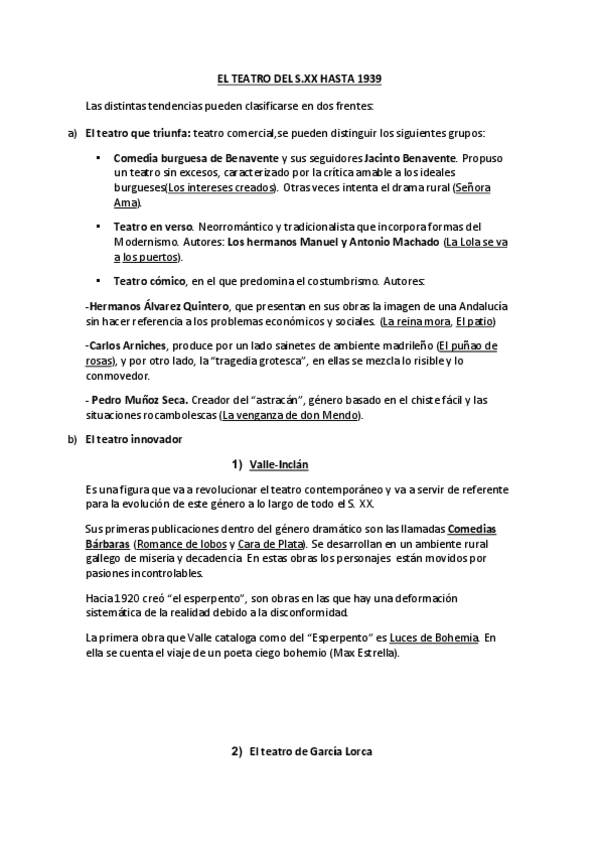 EL TEATRO DEL S.XX HASTA 1939

Las distintas tendencias pueden clasificarse en dos frentes:

a) El teatro que triunfa: teatro comercial,se pueden distinguir los siguientes grupos:

▪ Comedia burguesa de Benavente y sus seguidores Jacinto Benavente. Propuso un teatro sin excesos, caracterizado por la crítica amable a los ideales burgueses(Los intereses creados). Otras veces intenta el drama rural (Señora Ama).

▪ Teatro en verso. Neorromántico y tradicionalista que incorpora formas del Modernismo. Autores: Los hermanos Manuel y Antonio Machado (La Lola se va a los puertos).

▪ Teatro cómico, en el que predomina el costumbrismo. Autores:

-Hermanos Álvarez Quintero, que presentan en sus obras la imagen de una Andalucía sin hacer referencia a los problemas económicos y sociales. (La reina mora, El patio)

-Carlos Arniches, produce por un lado sainetes de ambiente madrileño (El puñao de rosas), y por otro lado, la "tragedia grotesca", en ellas se mezcla lo risible y lo conmovedor.

- Pedro Muñoz Seca. Creador del "astracán", género basado en el chiste fácil y las situaciones rocambolescas (La venganza de don Mendo).

b) El teatro innovador

1) Valle-Inclán

Es una figura que va a revolucionar el teatro contemporáneo y va a servir de referente para la evolución de este género a lo largo de todo el S. XX.

Sus primeras publicaciones dentro del género dramático son las llamadas Comedias Bárbaras (Romance de lobos y Cara de Plata). Se desarrollan en un ambiente rural gallego de miseria y decadencia. En estas obras los personajes están movidos por pasiones incontrolables.

Hacia 1920 creó "el esperpento", son obras en las que hay una deformación sistemática de la realidad debido a la disconformidad.

La primera obra que Valle cataloga como del "Esperpento" es Luces de Bohemia. En ella se cuenta el viaje de un poeta ciego bohemio (Max Estrella).

2) El teatro de García Lorca